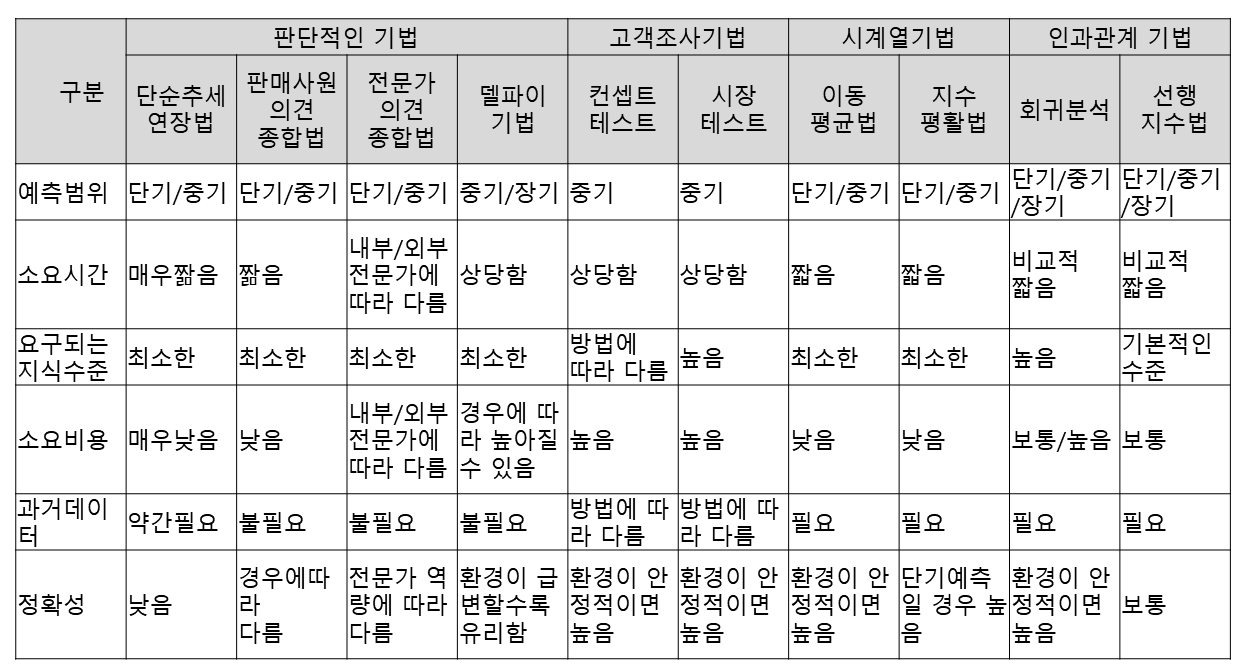 | 구분 | 판단적인 기법 | | | | 고객조사기법 | | 시계열기법 | | 인과관계 기법 | |
|---|---|---|---|---|---|---|---|---|---|---|
| | 단순추세 연장법 | 판매사원 의견 종합법 | 전문가 의견 종합법 | 델파이 기법 | 컨셉트 테스트 | 시장 테스트 | 이동 평균법 | 지수 평활법 | 회귀분석 | 선행 지수법 |
| 예측범위 | 단기/중기 | 단기/중기 | 단기/중기 | 중기/장기 | 중기 | 중기 | 단기/중기 | 단기/중기 | 단기/중기/장기 | 단기/중기/장기 |
| 소요시간 | 매우짧음 | 짧음 | 내부/외부 전문가에 따라 다름 | 상당함 | 상당함 | 상당함 | 짧음 | 짧음 | 비교적 짧음 | 비교적 짧음 |
| 요구되는 지식수준 | 최소한 | 최소한 | 최소한 | 최소한 | 방법에 따라 다름 | 높음 | 최소한 | 최소한 | 높음 | 기본적인 수준 |
| 소요비용 | 매우낮음 | 낮음 | 내부/외부 전문가에 따라 다름 | 경우에 따라 높아질 수 있음 | 높음 | 높음 | 낮음 | 낮음 | 보통/높음 | 보통 |
| 과거데이터 | 약간필요 | 불필요 | 불필요 | 불필요 | 방법에 따라 다름 | 방법에 따라 다름 | 필요 | 필요 | 필요 | 필요 |
| 정확성 | 낮음 | 경우에따라 다름 | 전문가 역량에 따라 다름 | 환경이 급변할수록 유리함 | 환경이 안정적이면 높음 | 환경이 안정적이면 높음 | 환경이 안정적이면 높음 | 단기예측일 경우 높음 | 환경이 안정적이면 높음 | 보통 |